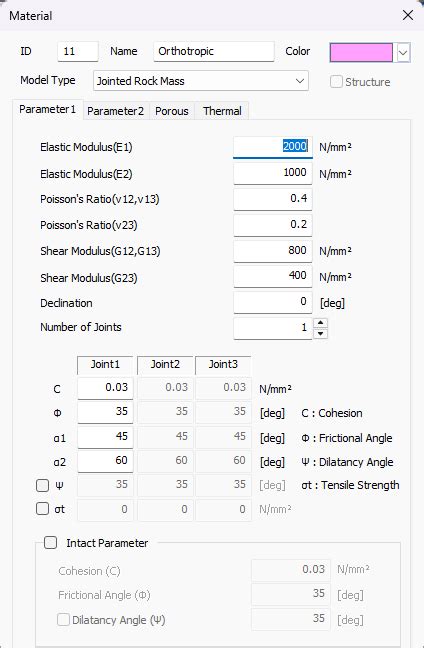 Material

ID 11 Name Orthotropic Color

Model Type Jointed Rock Mass Structure

Parameter1 Parameter2 Porous Thermal

Elastic Modulus(E1) 2000 N/mm²
Elastic Modulus(E2) 1000 N/mm²
Poisson's Ratio(v12,v13) 0.4
Poisson's Ratio(v23) 0.2
Shear Modulus(G12,G13) 800 N/mm²
Shear Modulus(G23) 400 N/mm²
Declination 0 [deg]
Number of Joints 1

| | Joint1 | Joint2 | Joint3 | | |
|---|---|---|---|---|---|
| C | 0.03 | 0.03 | 0.03 | N/mm² | |
| Φ | 35 | 35 | 35 | [deg] | C : Cohesion |
| α1 | 45 | 45 | 45 | [deg] | Φ : Frictional Angle |
| α2 | 60 | 60 | 60 | [deg] | Ψ : Dilatancy Angle |
| Ψ | 35 | 35 | 35 | [deg] | σt : Tensile Strength |
| σt | 0 | 0 | 0 | N/mm² | |

Intact Parameter

Cohesion (C) 0.03 N/mm²
Frictional Angle (Φ) 35 [deg]
Dilatancy Angle (Ψ) 35 [deg]